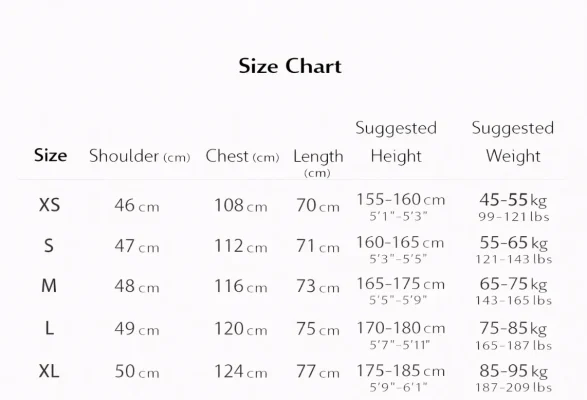 Size Chart

| Size | Shoulder (cm) | Chest (cm) | Length (cm) | Suggested Height | Suggested Weight |
|---|---|---|---|---|---|
| XS | 46 cm | 108 cm | 70 cm | 155-160 cm 5'1"-5'3" | 45-55 kg 99-121 lbs |
| S | 47 cm | 112 cm | 71 cm | 160-165 cm 5'3"-5'5" | 55-65 kg 121-143 lbs |
| M | 48 cm | 116 cm | 73 cm | 165-175 cm 5'5"-5'9" | 65-75 kg 143-165 lbs |
| L | 49 cm | 120 cm | 75 cm | 170-180 cm 5'7"-5'11" | 75-85 kg 165-187 lbs |
| XL | 50 cm | 124 cm | 77 cm | 175-185 cm 5'9"-6'1" | 85-95 kg 187-209 lbs |